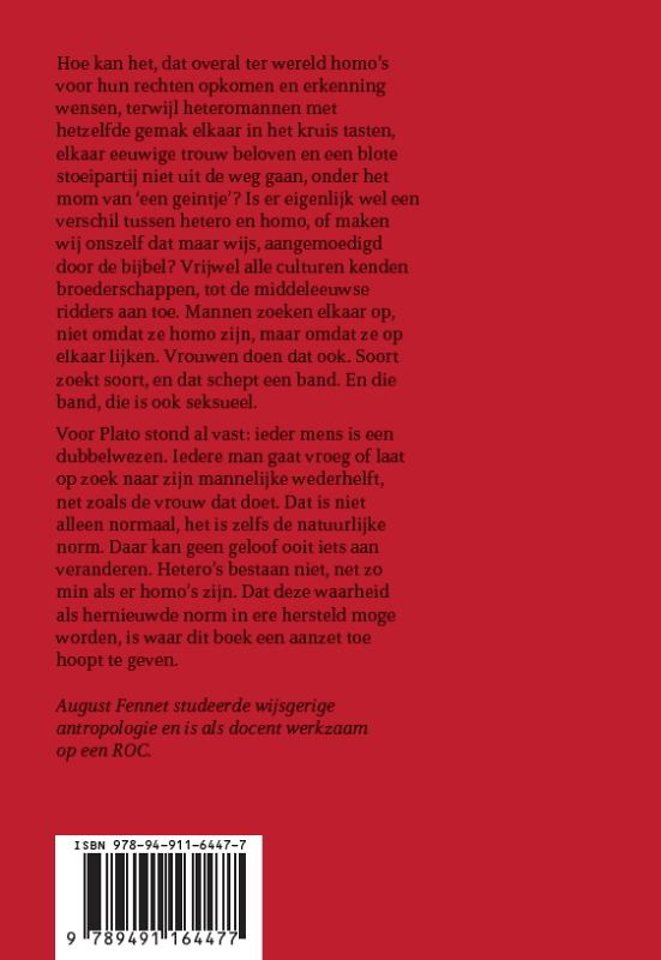 Hoe kan het, dat overal ter wereld homo's voor hun rechten opkomen en erkenning wensen, terwijl heteromannen met hetzelfde gemak elkaar in het kruis tasten, elkaar eeuwige trouw beloven en een blote stoeipartij niet uit de weg gaan, onder het mom van 'een geintje'? Is er eigenlijk wel een verschil tussen hetero en homo, of maken wij onszelf dat maar wijs, aangemoedigd door de bijbel? Vrijwel alle culturen kenden broederschappen, tot de middeleeuwse ridders aan toe. Mannen zoeken elkaar op, niet omdat ze homo zijn, maar omdat ze op elkaar lijken. Vrouwen doen dat ook. Soort zoekt soort, en dat schept een band. En die band, die is ook seksueel.

Voor Plato stond al vast: ieder mens is een dubbelwezen. Iedere man gaat vroeg of laat op zoek naar zijn mannelijke wederhelft, net zoals de vrouw dat doet. Dat is niet alleen normaal, het is zelfs de natuurlijke norm. Daar kan geen geloof ooit iets aan veranderen. Hetero's bestaan niet, net zo min als er homo's zijn. Dat deze waarheid als hernieuwde norm in ere hersteld moge worden, is waar dit boek een aanzet toe hoopt te geven.

August Fennet studeerde wijsgerige antropologie en is als docent werkzaam op een ROC.

ISBN 978-94-911-6447-7

9 789491 164477